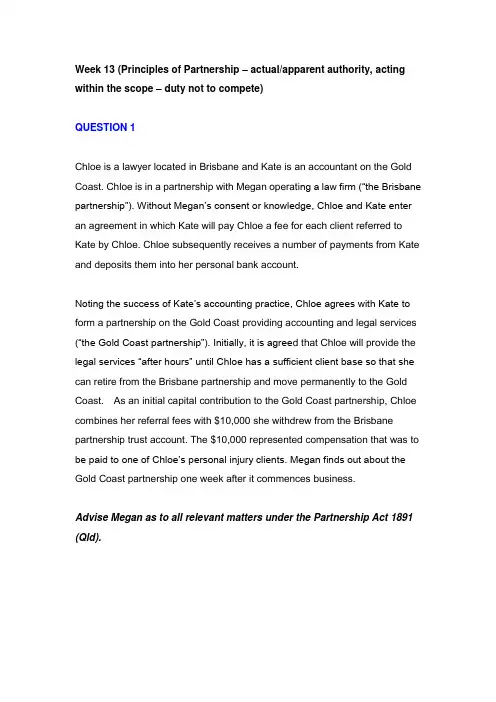 Week 13 (Principles of Partnership – actual/apparent authority, acting within the scope – duty not to compete)

QUESTION 1

Chloe is a lawyer located in Brisbane and Kate is an accountant on the Gold Coast. Chloe is in a partnership with Megan operating a law firm ("the Brisbane partnership"). Without Megan's consent or knowledge, Chloe and Kate enter an agreement in which Kate will pay Chloe a fee for each client referred to Kate by Chloe. Chloe subsequently receives a number of payments from Kate and deposits them into her personal bank account.

Noting the success of Kate's accounting practice, Chloe agrees with Kate to form a partnership on the Gold Coast providing accounting and legal services ("the Gold Coast partnership"). Initially, it is agreed that Chloe will provide the legal services "after hours" until Chloe has a sufficient client base so that she can retire from the Brisbane partnership and move permanently to the Gold Coast. As an initial capital contribution to the Gold Coast partnership, Chloe combines her referral fees with $10,000 she withdrew from the Brisbane partnership trust account. The $10,000 represented compensation that was to be paid to one of Chloe's personal injury clients. Megan finds out about the Gold Coast partnership one week after it commences business.

Advise Megan as to all relevant matters under the Partnership Act 1891 (Qld).